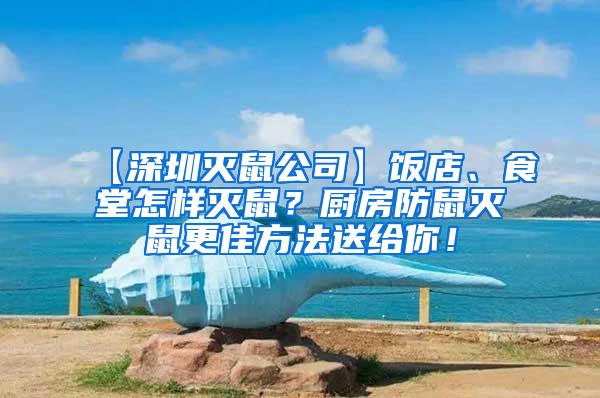 【深圳灭鼠公司】饭店、食堂怎样灭鼠？厨房防鼠灭鼠更佳方法送给你！